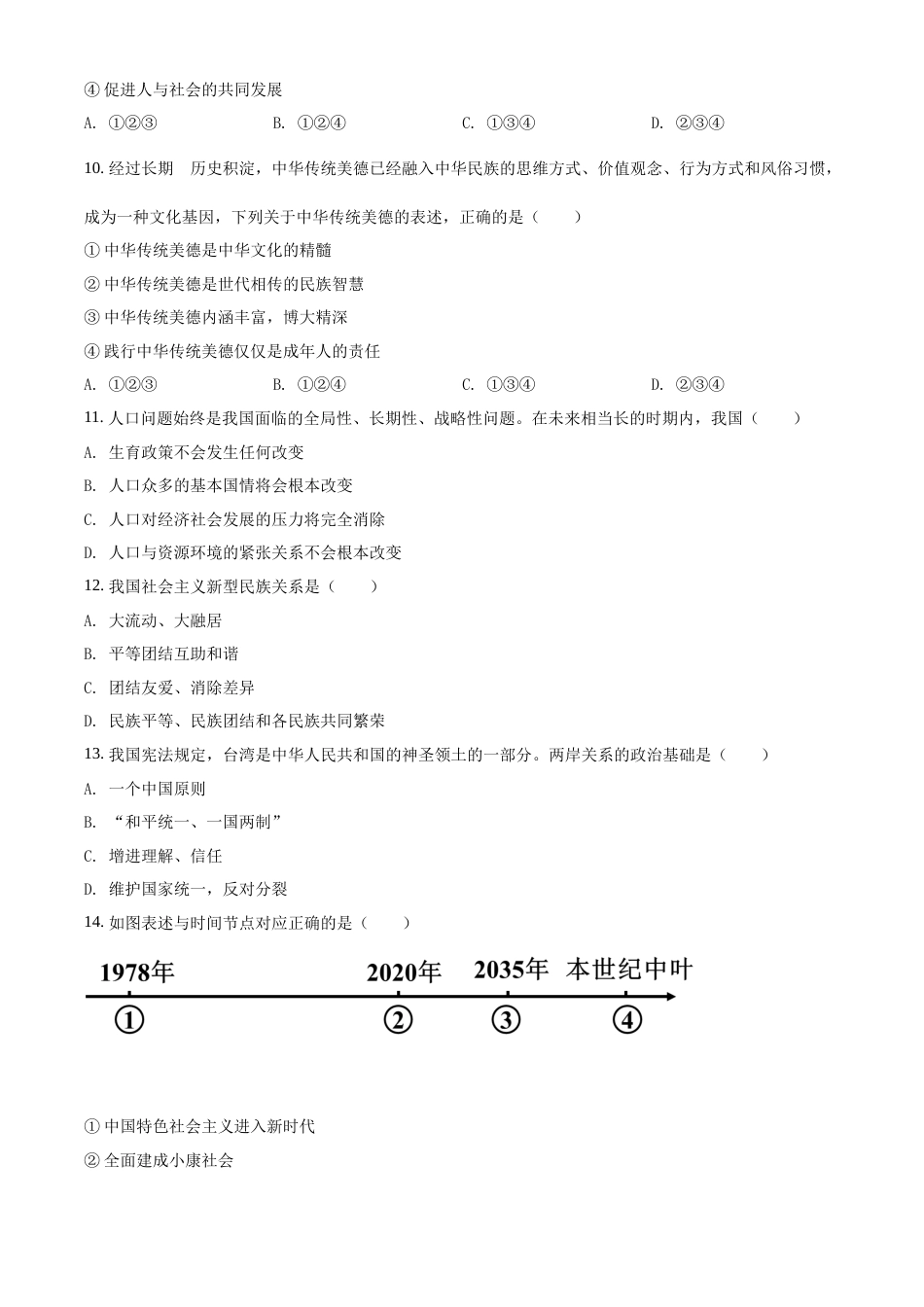 ④ 促进人与社会的共同发展

A. ①②③　　B. ①②④　　C. ①③④　　D. ②③④

10. 经过长期　历史积淀，中华传统美德已经融入中华民族的思维方式、价值观念、行为方式和风俗习惯，成为一种文化基因，下列关于中华传统美德的表述，正确的是（　　）

① 中华传统美德是中华文化的精髓

② 中华传统美德是世代相传的民族智慧

③ 中华传统美德内涵丰富，博大精深

④ 践行中华传统美德仅仅是成年人的责任

A. ①②③　　B. ①②④　　C. ①③④　　D. ②③④

11. 人口问题始终是我国面临的全局性、长期性、战略性问题。在未来相当长的时期内，我国（　　）

A. 生育政策不会发生任何改变

B. 人口众多的基本国情将会根本改变

C. 人口对经济社会发展的压力将完全消除

D. 人口与资源环境的紧张关系不会根本改变

12. 我国社会主义新型民族关系是（　　）

A. 大流动、大融居

B. 平等团结互助和谐

C. 团结友爱、消除差异

D. 民族平等、民族团结和各民族共同繁荣

13. 我国宪法规定，台湾是中华人民共和国的神圣领土的一部分。两岸关系的政治基础是（　　）

A. 一个中国原则

B. “和平统一、一国两制”

C. 增进理解、信任

D. 维护国家统一，反对分裂

14. 如图表述与时间节点对应正确的是（　　）

1978年　2020年　2035年　本世纪中叶

①　②　③　④

① 中国特色社会主义进入新时代

② 全面建成小康社会